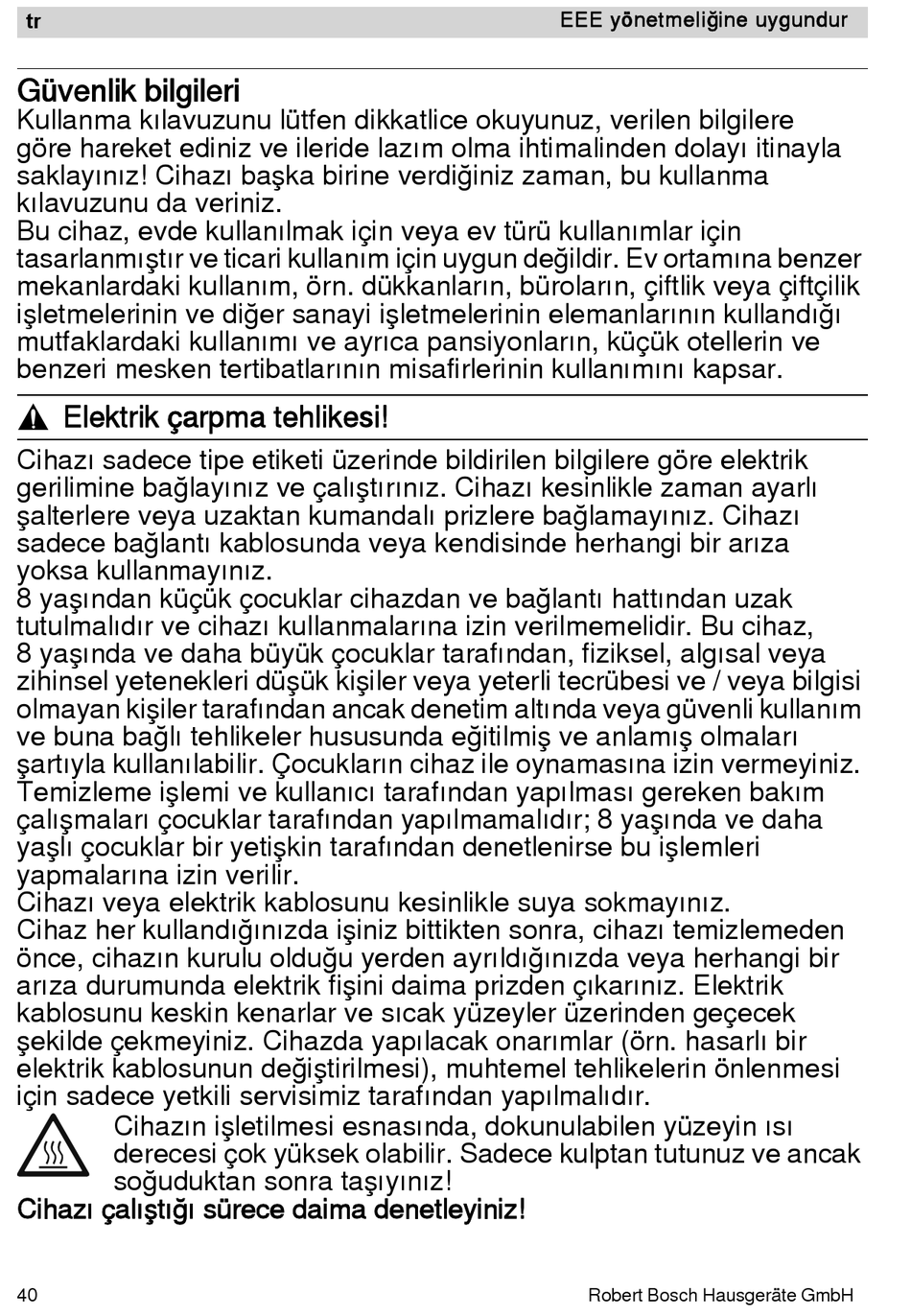 tr EEE yönetmeliğine uygundur

Güvenlik bilgileri
Kullanma kılavuzunu lütfen dikkatlice okuyunuz, verilen bilgilere göre hareket ediniz ve ileride lazım olma ihtimalinden dolayı itinayla saklayınız! Cihazı başka birine verdiğiniz zaman, bu kullanma kılavuzunu da veriniz.
Bu cihaz, evde kullanılmak için veya ev türü kullanımlar için tasarlanmıştır ve ticari kullanım için uygun değildir. Ev ortamına benzer mekanlardaki kullanım, örn. dükkanların, büroların, çiftlik veya çiftçilik işletmelerinin ve diğer sanayi işletmelerinin elemanlarının kullandığı mutfaklardaki kullanımı ve ayrıca pansiyonların, küçük otellerin ve benzeri mesken tertibatlarının misafirlerinin kullanımını kapsar.

Elektrik çarpma tehlikesi!

Cihazı sadece tipe etiketi üzerinde bildirilen bilgilere göre elektrik gerilimine bağlayınız ve çalıştırınız. Cihazı kesinlikle zaman ayarlı şalterlere veya uzaktan kumandalı prizlere bağlamayınız. Cihazı sadece bağlantı kablosunda veya kendisinde herhangi bir arıza yoksa kullanmayınız.
8 yaşından küçük çocuklar cihazdan ve bağlantı hattından uzak tutulmalıdır ve cihazı kullanmalarına izin verilmemelidir. Bu cihaz, 8 yaşında ve daha büyük çocuklar tarafından, fiziksel, algısal veya zihinsel yetenekleri düşük kişiler veya yeterli tecrübesi ve / veya bilgisi olmayan kişiler tarafından ancak denetim altında veya güvenli kullanım ve buna bağlı tehlikeler hususunda eğitilmiş ve anlamış olmaları şartıyla kullanılabilir. Çocukların cihaz ile oynamasına izin vermeyiniz. Temizleme işlemi ve kullanıcı tarafından yapılması gereken bakım çalışmaları çocuklar tarafından yapılmamalıdır; 8 yaşında ve daha yaşlı çocuklar bir yetişkin tarafından denetlenirse bu işlemleri yapmalarına izin verilir.
Cihazı veya elektrik kablosunu kesinlikle suya sokmayınız.
Cihaz her kullandığınızda işiniz bittikten sonra, cihazı temizlemeden önce, cihazın kurulu olduğu yerden ayrıldığınızda veya herhangi bir arıza durumunda elektrik fişini daima prizden çıkarınız. Elektrik kablosunu keskin kenarlar ve sıcak yüzeyler üzerinden geçecek şekilde çekmeyiniz. Cihazda yapılacak onarımlar (örn. hasarlı bir elektrik kablosunun değiştirilmesi), muhtemel tehlikelerin önlenmesi için sadece yetkili servisimiz tarafından yapılmalıdır.
Cihazın işletilmesi esnasında, dokunulabilen yüzeyin ısı derecesi çok yüksek olabilir. Sadece kulptan tutunuz ve ancak soğuduktan sonra taşıyınız!
Cihazı çalıştığı sürece daima denetleyiniz!

40 Robert Bosch Hausgeräte GmbH